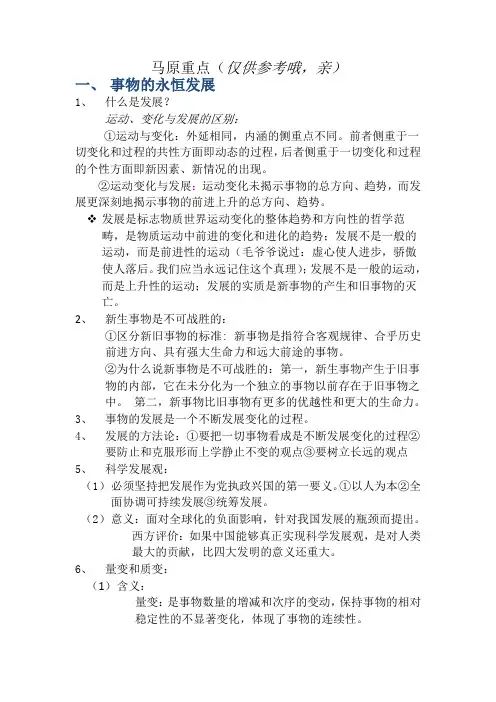 马原重点（仅供参考哦，亲）

一、 事物的永恒发展

1、 什么是发展？

运动、变化与发展的区别：

①运动与变化：外延相同，内涵的侧重点不同。前者侧重于一切变化和过程的共性方面即动态的过程，后者侧重于一切变化和过程的个性方面即新因素、新情况的出现。

②运动变化与发展：运动变化未揭示事物的总方向、趋势，而发展更深刻地揭示事物的前进上升的总方向、趋势。

❖ 发展是标志物质世界运动变化的整体趋势和方向性的哲学范畴，是物质运动中前进的变化和进化的趋势；发展不是一般的运动，而是前进性的运动（毛爷爷说过：虚心使人进步，骄傲使人落后。我们应当永远记住这个真理）；发展不是一般的运动，而是上升性的运动；发展的实质是新事物的产生和旧事物的灭亡。

2、 新生事物是不可战胜的：

①区分新旧事物的标准：新事物是指符合客观规律、合乎历史前进方向、具有强大生命力和远大前途的事物。

②为什么说新事物是不可战胜的：第一，新生事物产生于旧事物的内部，它在未分化为一个独立的事物以前存在于旧事物之中。 第二，新事物比旧事物有更多的优越性和更大的生命力。

3、 事物的发展是一个不断发展变化的过程。

4、 发展的方法论：①要把一切事物看成是不断发展变化的过程②要防止和克服形而上学静止不变的观点③要树立长远的观点

5、 科学发展观：

（1）必须坚持把发展作为党执政兴国的第一要义。①以人为本②全面协调可持续发展③统筹发展。

（2）意义：面对全球化的负面影响，针对我国发展的瓶颈而提出。西方评价：如果中国能够真正实现科学发展观，是对人类最大的贡献，比四大发明的意义还重大。

6、 量变和质变：

（1）含义：

量变：是事物数量的增减和次序的变动，保持事物的相对稳定性的不显著变化，体现了事物的连续性。